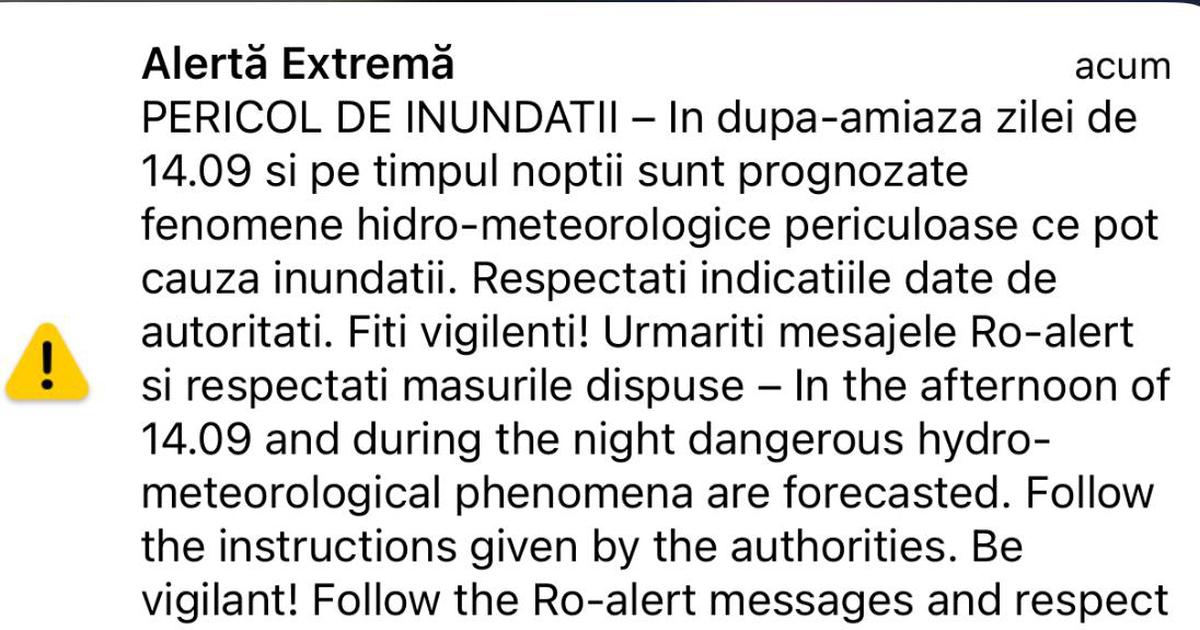 Alertă Extremă acum
PERICOL DE INUNDATII – In dupa-amiaza zilei de 14.09 si pe timpul noptii sunt prognozate fenomene hidro-meteorologice periculoase ce pot cauza inundatii. Respectati indicatiile date de autoritati. Fiti vigilenti! Urmariti mesajele Ro-alert si respectati masurile dispuse – In the afternoon of 14.09 and during the night dangerous hydro-meteorological phenomena are forecasted. Follow the instructions given by the authorities. Be vigilant! Follow the Ro-alert messages and respect